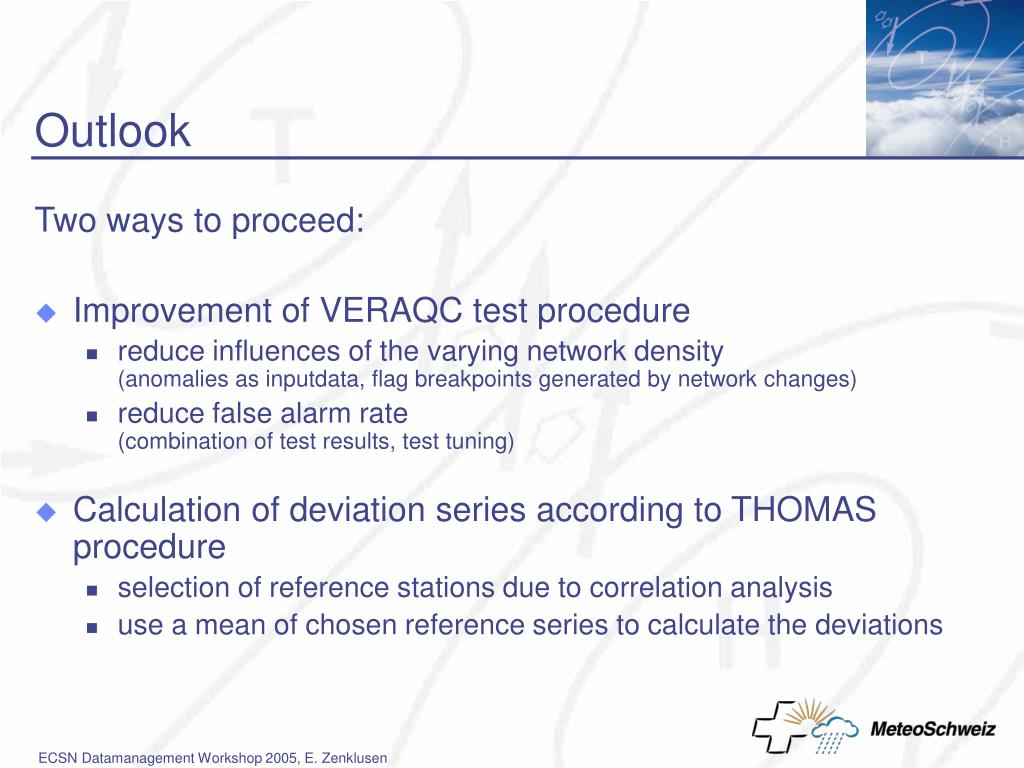 Outlook

Two ways to proceed:

Improvement of VERAQC test procedure

reduce influences of the varying network density
(anomalies as inputdata, flag breakpoints generated by network changes)

reduce false alarm rate
(combination of test results, test tuning)

Calculation of deviation series according to THOMAS procedure

selection of reference stations due to correlation analysis

use a mean of chosen reference series to calculate the deviations

MeteoSchweiz

ECSN Datamanagement Workshop 2005, E. Zenklusen